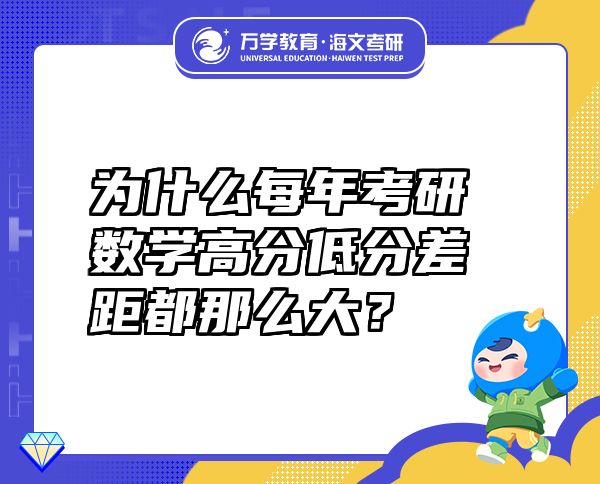 万学教育·海文考研
UNIVERSAL EDUCATION·HAIWEN TEST PREP

为什么每年考研数学高分低分差距都那么大？